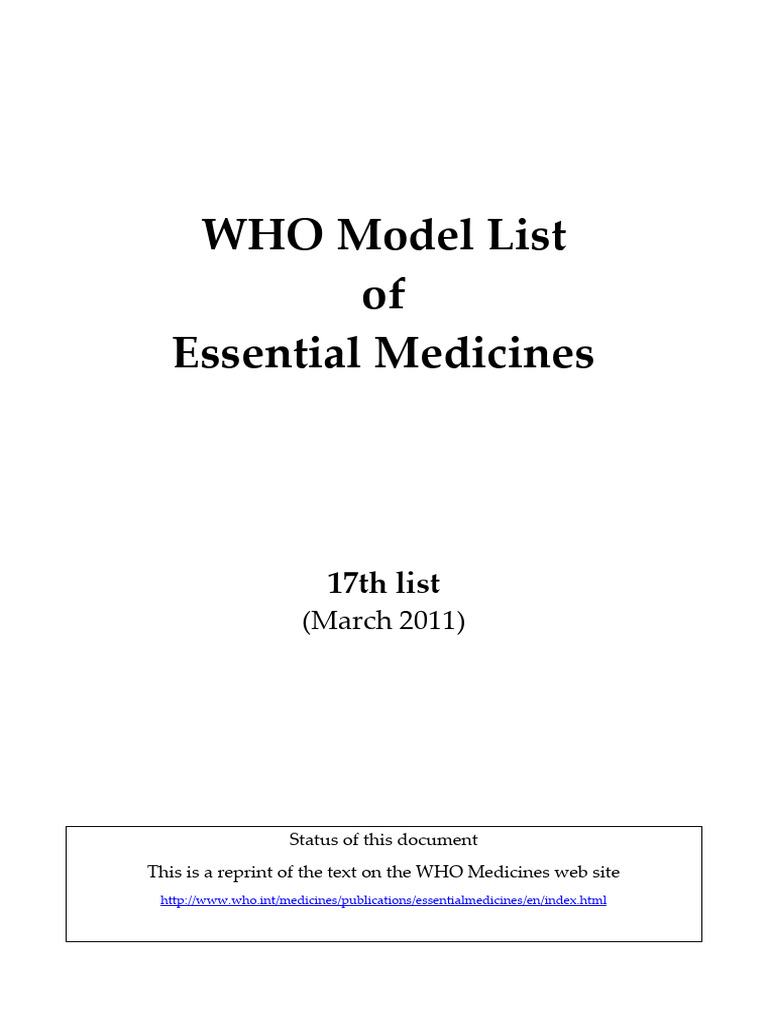 WHO Model List
of
Essential Medicines

17th list
(March 2011)

Status of this document

This is a reprint of the text on the WHO Medicines web site

http://www.who.int/medicines/publications/essentialmedicines/en/index.html